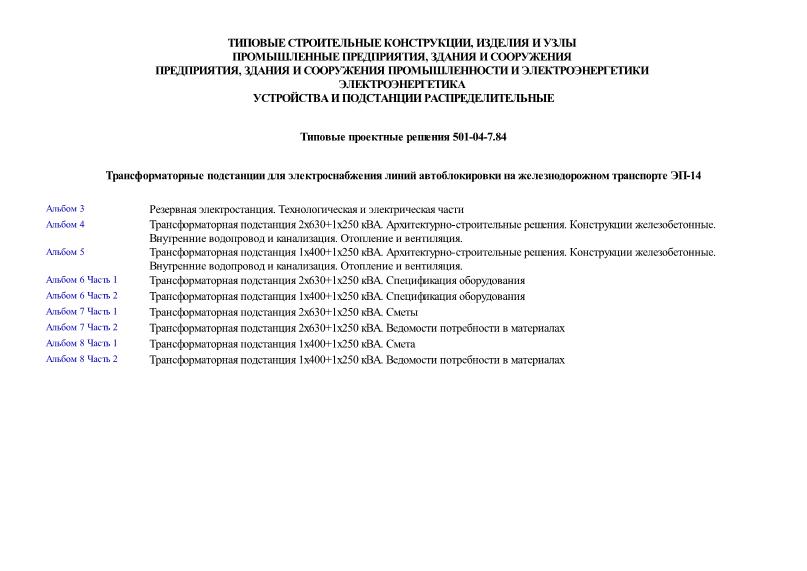 ТИПОВЫЕ СТРОИТЕЛЬНЫЕ КОНСТРУКЦИИ, ИЗДЕЛИЯ И УЗЛЫ
ПРОМЫШЛЕННЫЕ ПРЕДПРИЯТИЯ, ЗДАНИЯ И СООРУЖЕНИЯ
ПРЕДПРИЯТИЯ, ЗДАНИЯ И СООРУЖЕНИЯ ПРОМЫШЛЕННОСТИ И ЭЛЕКТРОЭНЕРГЕТИКИ
ЭЛЕКТРОЭНЕРГЕТИКА
УСТРОЙСТВА И ПОДСТАНЦИИ РАСПРЕДЕЛИТЕЛЬНЫЕ

Типовые проектные решения 501-04-7.84

Трансформаторные подстанции для электроснабжения линий автоблокировки на железнодорожном транспорте ЭП-14

| | |
|---|---|
| Альбом 3 | Резервная электростанция. Технологическая и электрическая части |
| Альбом 4 | Трансформаторная подстанция 2х630+1х250 кВА. Архитектурно-строительные решения. Конструкции железобетонные. Внутренние водопровод и канализация. Отопление и вентиляция. |
| Альбом 5 | Трансформаторная подстанция 1х400+1х250 кВА. Архитектурно-строительные решения. Конструкции железобетонные. Внутренние водопровод и канализация. Отопление и вентиляция. |
| Альбом 6 Часть 1 | Трансформаторная подстанция 2х630+1х250 кВА. Спецификация оборудования |
| Альбом 6 Часть 2 | Трансформаторная подстанция 1х400+1х250 кВА. Спецификация оборудования |
| Альбом 7 Часть 1 | Трансформаторная подстанция 2х630+1х250 кВА. Сметы |
| Альбом 7 Часть 2 | Трансформаторная подстанция 2х630+1х250 кВА. Ведомости потребности в материалах |
| Альбом 8 Часть 1 | Трансформаторная подстанция 1х400+1х250 кВА. Смета |
| Альбом 8 Часть 2 | Трансформаторная подстанция 1х400+1х250 кВА. Ведомости потребности в материалах |